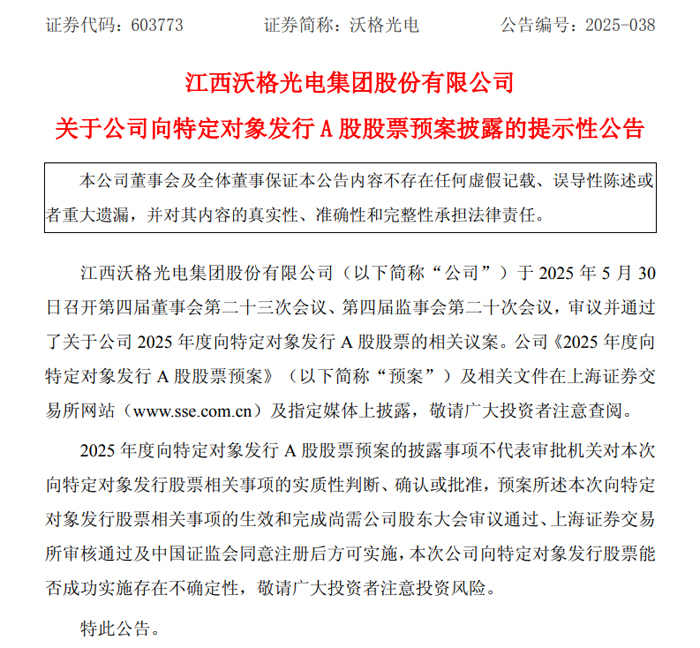 证券代码：603773　　证券简称：沃格光电　　公告编号：2025-038

江西沃格光电集团股份有限公司
关于公司向特定对象发行 A 股股票预案披露的提示性公告

本公司董事会及全体董事保证本公告内容不存在任何虚假记载、误导性陈述或者重大遗漏，并对其内容的真实性、准确性和完整性承担法律责任。

江西沃格光电集团股份有限公司（以下简称“公司”）于 2025 年 5 月 30 日召开第四届董事会第二十三次会议、第四届监事会第二十次会议，审议并通过了关于公司 2025 年度向特定对象发行 A 股股票的相关议案。公司《2025 年度向特定对象发行 A 股股票预案》（以下简称“预案”）及相关文件在上海证券交易所网站（www.sse.com.cn）及指定媒体上披露，敬请广大投资者注意查阅。

2025 年度向特定对象发行 A 股股票预案的披露事项不代表审批机关对本次向特定对象发行股票相关事项的实质性判断、确认或批准，预案所述本次向特定对象发行股票相关事项的生效和完成尚需公司股东大会审议通过、上海证券交易所审核通过及中国证监会同意注册后方可实施，本次公司向特定对象发行股票能否成功实施存在不确定性，敬请广大投资者注意投资风险。

特此公告。